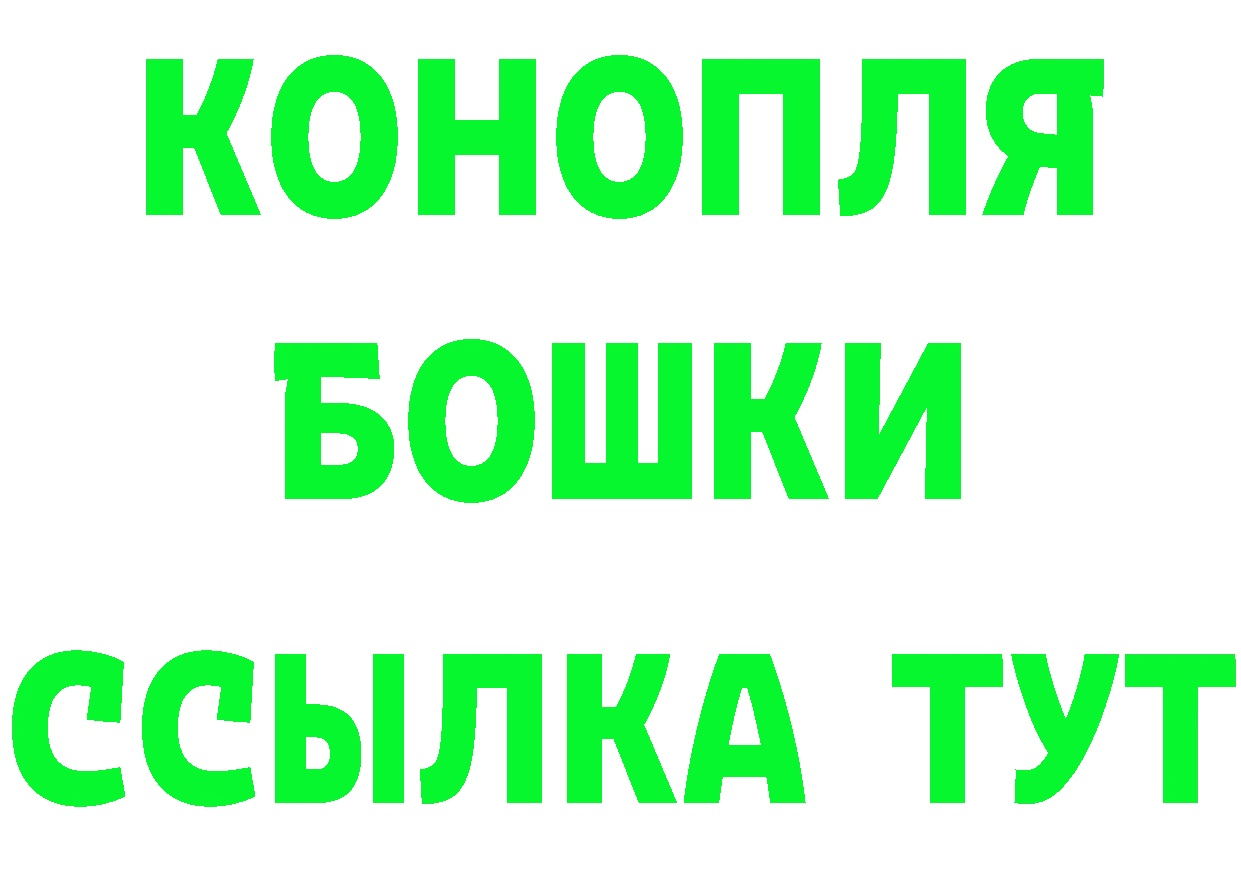 КОНОПЛЯ
БОШКИ
ССЫЛКА ТУТ